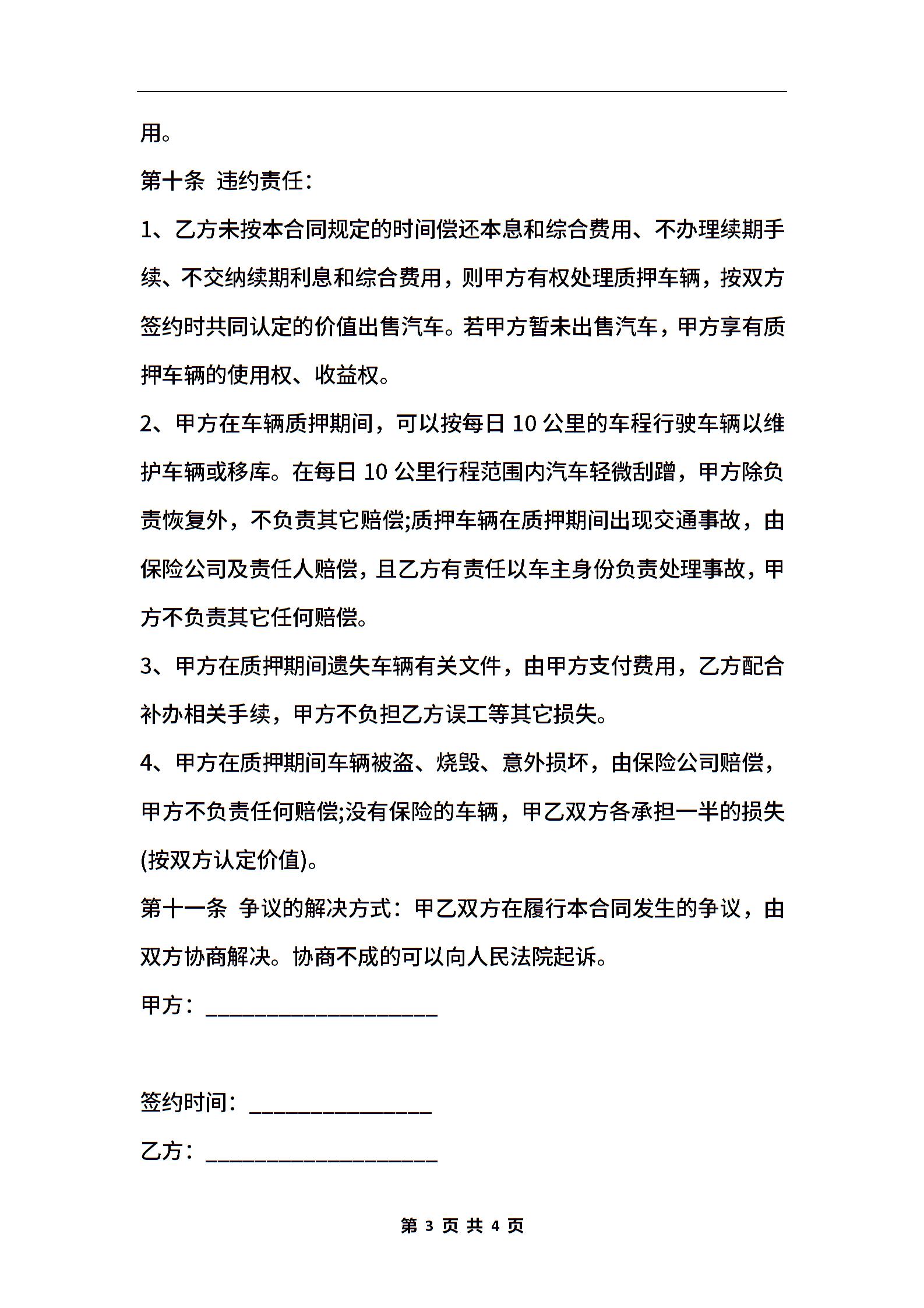 用。

第十条 违约责任：

1、乙方未按本合同规定的时间偿还本息和综合费用、不办理续期手续、不交纳续期利息和综合费用，则甲方有权处理质押车辆，按双方签约时共同认定的价值出售汽车。若甲方暂未出售汽车，甲方享有质押车辆的使用权、收益权。

2、甲方在车辆质押期间，可以按每日 10 公里的车程行驶车辆以维护车辆或移库。在每日 10 公里行程范围内汽车轻微刮蹭，甲方除负责恢复外，不负责其它赔偿;质押车辆在质押期间出现交通事故，由保险公司及责任人赔偿，且乙方有责任以车主身份负责处理事故，甲方不负责其它任何赔偿。

3、甲方在质押期间遗失车辆有关文件，由甲方支付费用，乙方配合补办相关手续，甲方不负担乙方误工等其它损失。

4、甲方在质押期间车辆被盗、烧毁、意外损坏，由保险公司赔偿，甲方不负责任何赔偿;没有保险的车辆，甲乙双方各承担一半的损失(按双方认定价值)。

第十一条 争议的解决方式：甲乙双方在履行本合同发生的争议，由双方协商解决。协商不成的可以向人民法院起诉。

甲方：____________________

签约时间：________________

乙方：____________________

第 3 页 共 4 页